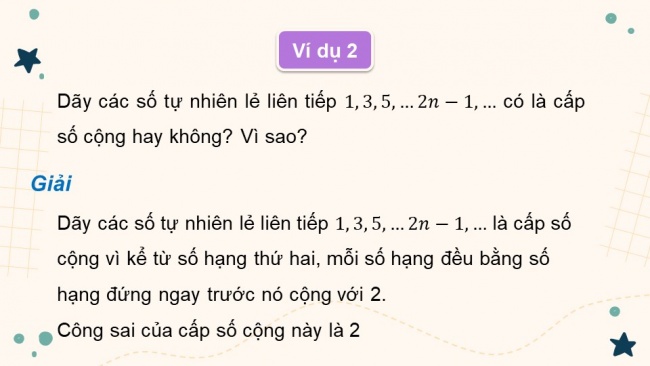 Ví dụ 2

Dãy các số tự nhiên lẻ liên tiếp $1, 3, 5, \ldots 2n - 1, \ldots$ có là cấp số cộng hay không? Vì sao?

Giải

Dãy các số tự nhiên lẻ liên tiếp $1, 3, 5, \ldots 2n - 1, \ldots$ là cấp số cộng vì kể từ số hạng thứ hai, mỗi số hạng đều bằng số hạng đứng ngay trước nó cộng với 2.
Công sai của cấp số cộng này là 2